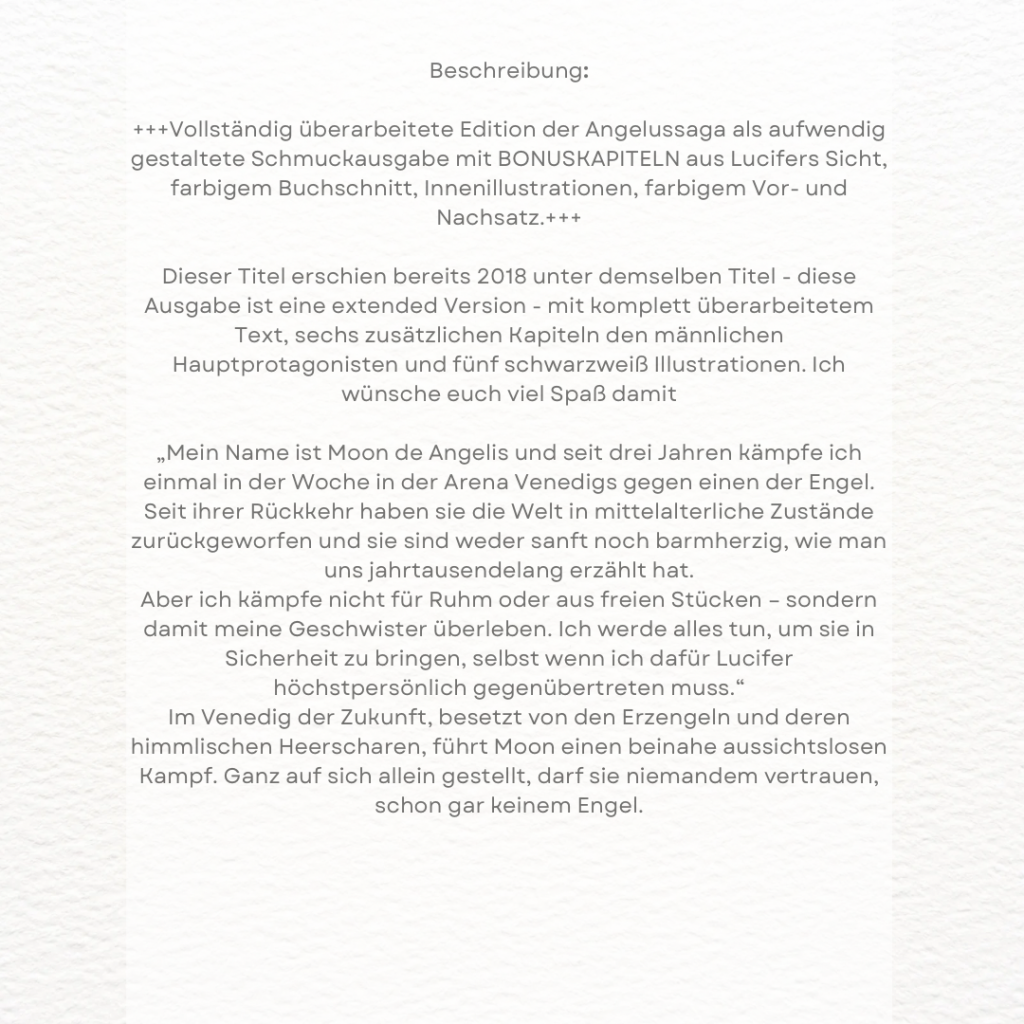 Beschreibung:

+++Vollständig überarbeitete Edition der Angelussaga als aufwendig gestaltete Schmuckausgabe mit BONUSKAPITELN aus Lucifers Sicht, farbigem Buchschnitt, Innenillustrationen, farbigem Vor- und Nachsatz.+++

Dieser Titel erschien bereits 2018 unter demselben Titel - diese Ausgabe ist eine extended Version - mit komplett überarbeitetem Text, sechs zusätzlichen Kapiteln den männlichen Hauptprotagonisten und fünf schwarzweiß Illustrationen. Ich wünsche euch viel Spaß damit

„Mein Name ist Moon de Angelis und seit drei Jahren kämpfe ich einmal in der Woche in der Arena Venedigs gegen einen der Engel. Seit ihrer Rückkehr haben sie die Welt in mittelalterliche Zustände zurückgeworfen und sie sind weder sanft noch barmherzig, wie man uns jahrtausendelang erzählt hat.
Aber ich kämpfe nicht für Ruhm oder aus freien Stücken – sondern damit meine Geschwister überleben. Ich werde alles tun, um sie in Sicherheit zu bringen, selbst wenn ich dafür Lucifer höchstpersönlich gegenübertreten muss.“
Im Venedig der Zukunft, besetzt von den Erzengeln und deren himmlischen Heerscharen, führt Moon einen beinahe aussichtslosen Kampf. Ganz auf sich allein gestellt, darf sie niemandem vertrauen, schon gar keinem Engel.